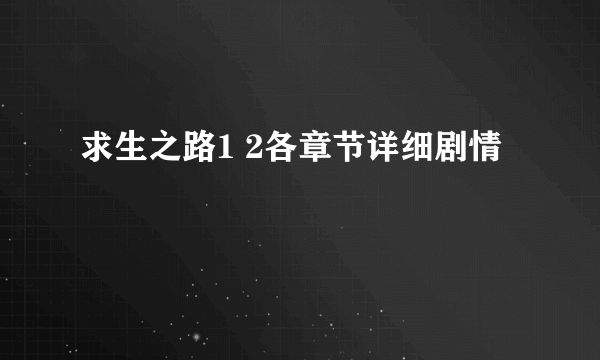 求生之路1 2各章节详细剧情